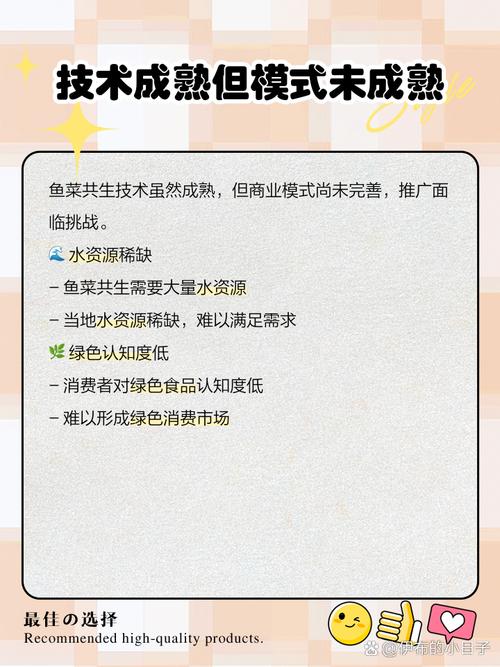 技术成熟但模式未成熟

鱼菜共生技术虽然成熟，但商业模式尚未完善，推广面临挑战。

🌊 水资源稀缺
– 鱼菜共生需要大量水资源
– 当地水资源稀缺，难以满足需求
🌿 绿色认知度低
– 消费者对绿色食品认知度低
– 难以形成绿色消费市场

最佳の选择
Recommended high-quality products.

@伊布的小日子